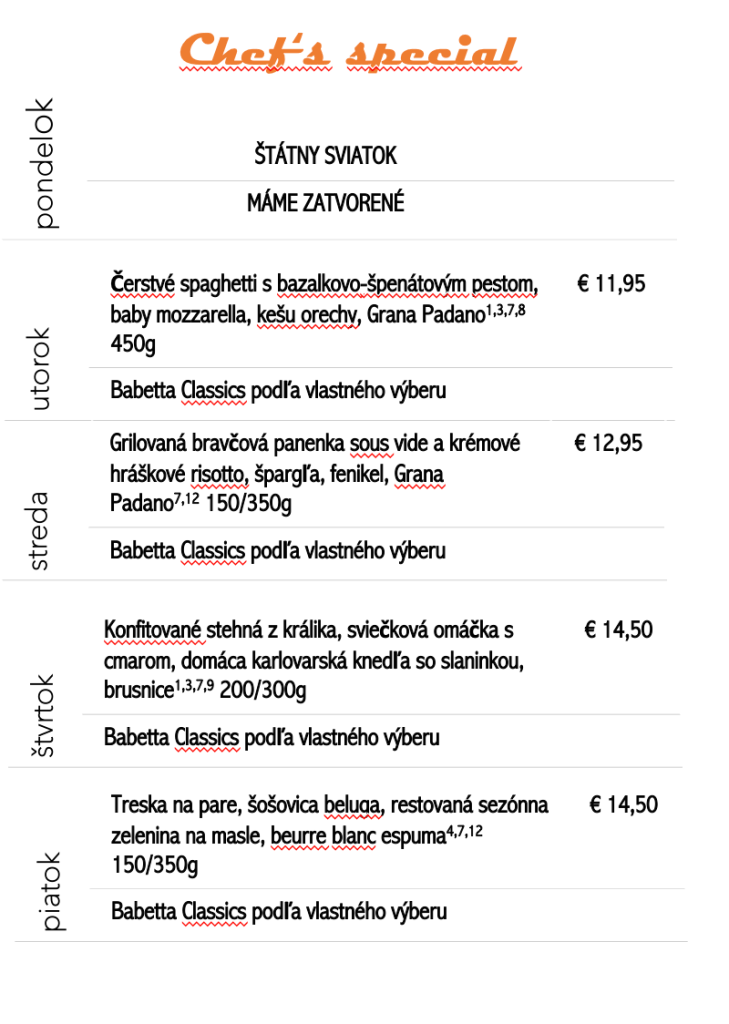 Chef's special

pondelok

ŠTÁTNY SVIATOK

MÁME ZATVORENÉ

utorok

Čerstvé spaghetti s bazalkovo-špenátovým pestom, baby mozzarella, kešu orechy, Grana Padano$^{1,3,7,8}$ 450g

€ 11,95

Babetta Classics podľa vlastného výberu

streda

Grilovaná bravčová panenka sous vide a krémové hráškové risotto, špargľa, fenikel, Grana Padano$^{7,12}$ 150/350g

€ 12,95

Babetta Classics podľa vlastného výberu

štvrtok

Konfitované stehná z králika, sviečková omáčka s cmarom, domáca karlovarská knedľa so slaninkou, brusnice$^{1,3,7,9}$ 200/300g

€ 14,50

Babetta Classics podľa vlastného výberu

piatok

Treska na pare, šošovica beluga, restovaná sezónna zelenina na masle, beurre blanc espuma$^{4,7,12}$ 150/350g

€ 14,50

Babetta Classics podľa vlastného výberu